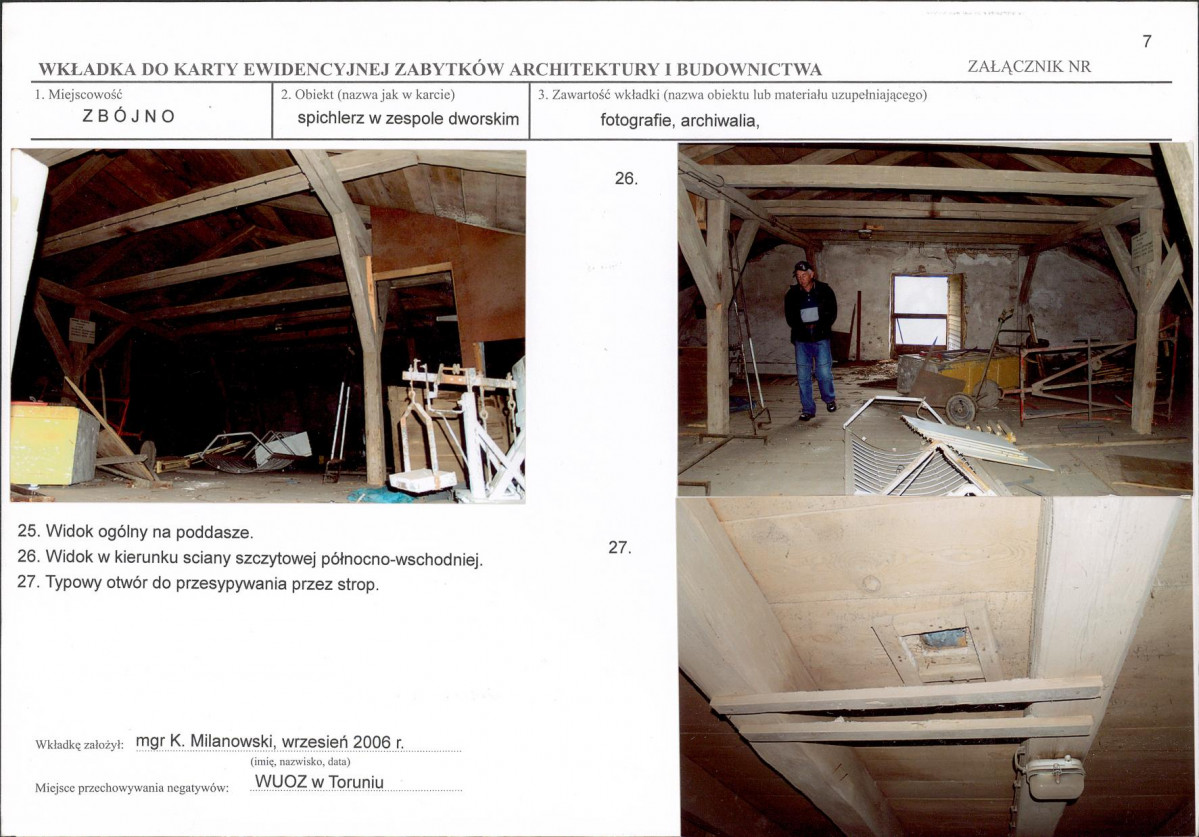 7

WKŁADKA DO KARTY EWIDENCYJNEJ ZABYTKÓW ARCHITEKTURY I BUDOWNICTWA

ZAŁĄCZNIK NR

1. Miejscowość
ZBÓJNO

2. Obiekt (nazwa jak w karcie)
spichlerz w zespole dworskim

3. Zawartość wkładki (nazwa obiektu lub materiału uzupełniającego)
fotografie, archiwalia,

26.

25. Widok ogólny na poddasze.
26. Widok w kierunku sciany szczytowej północno-wschodniej.
27. Typowy otwór do przesypywania przez strop.

27.

Wkładkę założył: mgr K. Milanowski, wrzesień 2006 r.
(imię, nazwisko, data)

Miejsce przechowywania negatywów: WUOZ w Toruniu